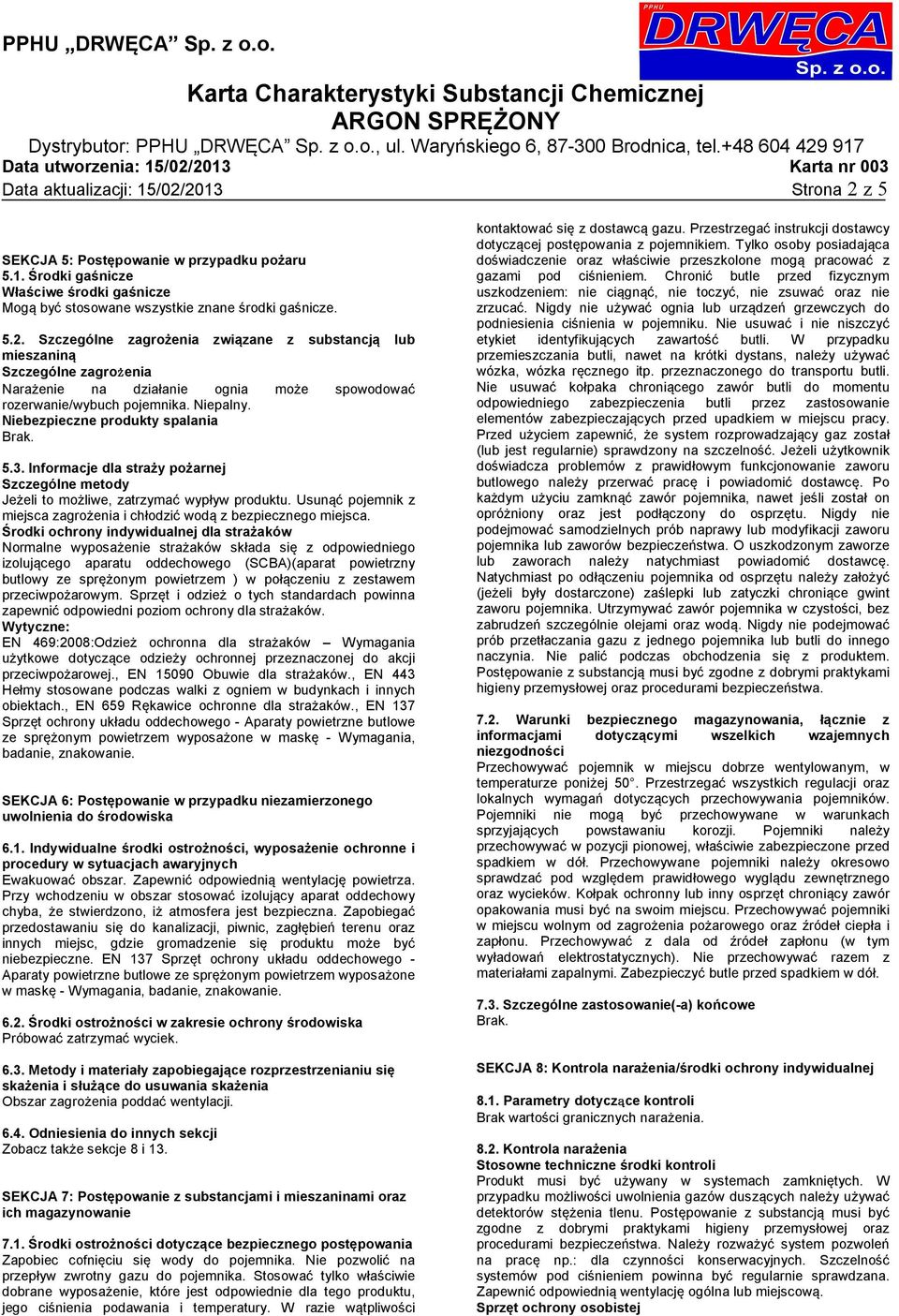 PPHU „DRWĘCA" Sp. z o.o.

PPHU DRWĘCA Sp. z o.o.

Karta Charakterystyki Substancji Chemicznej
ARGON SPRĘŻONY
Dystrybutor: PPHU „DRWĘCA" Sp. z o.o., ul. Waryńskiego 6, 87-300 Brodnica, tel.+48 604 429 917
Data utworzenia: 15/02/2013 Karta nr 003
Data aktualizacji: 15/02/2013 Strona 2 z 5

SEKCJA 5: Postępowanie w przypadku pożaru
5.1. Środki gaśnicze
Właściwe środki gaśnicze
Mogą być stosowane wszystkie znane środki gaśnicze.

5.2. Szczególne zagrożenia związane z substancją lub mieszaniną
Szczególne zagrożenia
Narażenie na działanie ognia może spowodować rozerwanie/wybuch pojemnika. Niepalny.
Niebezpieczne produkty spalania
Brak.

5.3. Informacje dla straży pożarnej
Szczególne metody
Jeżeli to możliwe, zatrzymać wypływ produktu. Usunąć pojemnik z miejsca zagrożenia i chłodzić wodą z bezpiecznego miejsca.
Środki ochrony indywidualnej dla strażaków
Normalne wyposażenie strażaków składa się z odpowiedniego izolującego aparatu oddechowego (SCBA)(aparat powietrzny butlowy ze sprężonym powietrzem ) w połączeniu z zestawem przeciwpożarowym. Sprzęt i odzież o tych standardach powinna zapewnić odpowiedni poziom ochrony dla strażaków.
Wytyczne:
EN 469:2008:Odzież ochronna dla strażaków – Wymagania użytkowe dotyczące odzieży ochronnej przeznaczonej do akcji przeciwpożarowej., EN 15090 Obuwie dla strażaków., EN 443 Hełmy stosowane podczas walki z ogniem w budynkach i innych obiektach., EN 659 Rękawice ochronne dla strażaków., EN 137 Sprzęt ochrony układu oddechowego - Aparaty powietrzne butlowe ze sprężonym powietrzem wyposażone w maskę - Wymagania, badanie, znakowanie.

SEKCJA 6: Postępowanie w przypadku niezamierzonego uwolnienia do środowiska

6.1. Indywidualne środki ostrożności, wyposażenie ochronne i procedury w sytuacjach awaryjnych
Ewakuować obszar. Zapewnić odpowiednią wentylację powietrza. Przy wchodzeniu w obszar stosować izolujący aparat oddechowy chyba, że stwierdzono, iż atmosfera jest bezpieczna. Zapobiegać przedostawaniu się do kanalizacji, piwnic, zagłębień terenu oraz innych miejsc, gdzie gromadzenie się produktu może być niebezpieczne. EN 137 Sprzęt ochrony układu oddechowego - Aparaty powietrzne butlowe ze sprężonym powietrzem wyposażone w maskę - Wymagania, badanie, znakowanie.

6.2. Środki ostrożności w zakresie ochrony środowiska
Próbować zatrzymać wyciek.

6.3. Metody i materiały zapobiegające rozprzestrzenianiu się skażenia i służące do usuwania skażenia
Obszar zagrożenia poddać wentylacji.

6.4. Odniesienia do innych sekcji
Zobacz także sekcje 8 i 13.

SEKCJA 7: Postępowanie z substancjami i mieszaninami oraz ich magazynowanie

7.1. Środki ostrożności dotyczące bezpiecznego postępowania
Zapobiec cofnięciu się wody do pojemnika. Nie pozwolić na przepływ zwrotny gazu do pojemnika. Stosować tylko właściwie dobrane wyposażenie, które jest odpowiednie dla tego produktu, jego ciśnienia podawania i temperatury. W razie wątpliwości kontaktować się z dostawcą gazu. Przestrzegać instrukcji dostawcy dotyczącej postępowania z pojemnikiem. Tylko osoby posiadająca doświadczenie oraz właściwie przeszkolone mogą pracować z gazami pod ciśnieniem. Chronić butle przed fizycznym uszkodzeniem: nie ciągnąć, nie toczyć, nie zsuwać oraz nie zrzucać. Nigdy nie używać ognia lub urządzeń grzewczych do podniesienia ciśnienia w pojemniku. Nie usuwać i nie niszczyć etykiet identyfikujących zawartość butli. W przypadku przemieszczania butli, nawet na krótki dystans, należy używać wózka, wózka ręcznego itp. przeznaczonego do transportu butli. Nie usuwać kołpaka chroniącego zawór butli do momentu odpowiedniego zabezpieczenia butli przez zastosowanie elementów zabezpieczających przed upadkiem w miejscu pracy. Przed użyciem zapewnić, że system rozprowadzający gaz został (lub jest regularnie) sprawdzony na szczelność. Jeżeli użytkownik doświadcza problemów z prawidłowym funkcjonowanie zaworu butlowego należy przerwać pracę i powiadomić dostawcę. Po każdym użyciu zamknąć zawór pojemnika, nawet jeśli został on opróżniony oraz jest podłączony do osprzętu. Nigdy nie podejmować samodzielnych prób naprawy lub modyfikacji zaworu pojemnika lub zaworów bezpieczeństwa. O uszkodzonym zaworze lub zaworach należy natychmiast powiadomić dostawcę. Natychmiast po odłączeniu pojemnika od osprzętu należy założyć (jeżeli były dostarczone) zaślepki lub zatyczki chroniące gwint zaworu pojemnika. Utrzymywać zawór pojemnika w czystości, bez zabrudzeń szczególnie olejami oraz wodą. Nigdy nie podejmować prób przetłaczania gazu z jednego pojemnika lub butli do innego naczynia. Nie palić podczas obchodzenia się z produktem. Postępowanie z substancją musi być zgodne z dobrymi praktykami higieny przemysłowej oraz procedurami bezpieczeństwa.

7.2. Warunki bezpiecznego magazynowania, łącznie z informacjami dotyczącymi wszelkich wzajemnych niezgodności
Przechowywać pojemnik w miejscu dobrze wentylowanym, w temperaturze poniżej 50°. Przestrzegać wszystkich regulacji oraz lokalnych wymagań dotyczących przechowywania pojemników. Pojemniki nie mogą być przechowywane w warunkach sprzyjających powstawaniu korozji. Pojemniki należy przechowywać w pozycji pionowej, właściwie zabezpieczone przed spadkiem w dół. Przechowywane pojemniki należy okresowo sprawdzać pod względem prawidłowego wyglądu zewnętrznego oraz wycieków. Kołpak ochronny lub inny osprzęt chroniący zawór opakowania musi być na swoim miejscu. Przechowywać pojemniki w miejscu wolnym od zagrożenia pożarowego oraz źródeł ciepła i zapłonu. Przechowywać z dala od źródeł zapłonu (w tym wyładowań elektrostatycznych). Nie przechowywać razem z materiałami zapalnymi. Zabezpieczyć butle przed spadkiem w dół.

7.3. Szczególne zastosowanie(-a) końcowe
Brak.

SEKCJA 8: Kontrola narażenia/środki ochrony indywidualnej

8.1. Parametry dotyczące kontroli
Brak wartości granicznych narażenia.

8.2. Kontrola narażenia
Stosowne techniczne środki kontroli
Produkt musi być używany w systemach zamkniętych. W przypadku możliwości uwolnienia gazów duszących należy używać detektorów stężenia tlenu. Postępowanie z substancją musi być zgodne z dobrymi praktykami higieny przemysłowej oraz procedurami bezpieczeństwa. Należy rozważyć system pozwoleń na pracę np.: dla czynności konserwacyjnych. Szczelność systemów pod ciśnieniem powinna być regularnie sprawdzana. Zapewnić odpowiednią wentylację ogólna lub miejscową.
Sprzęt ochrony osobistej